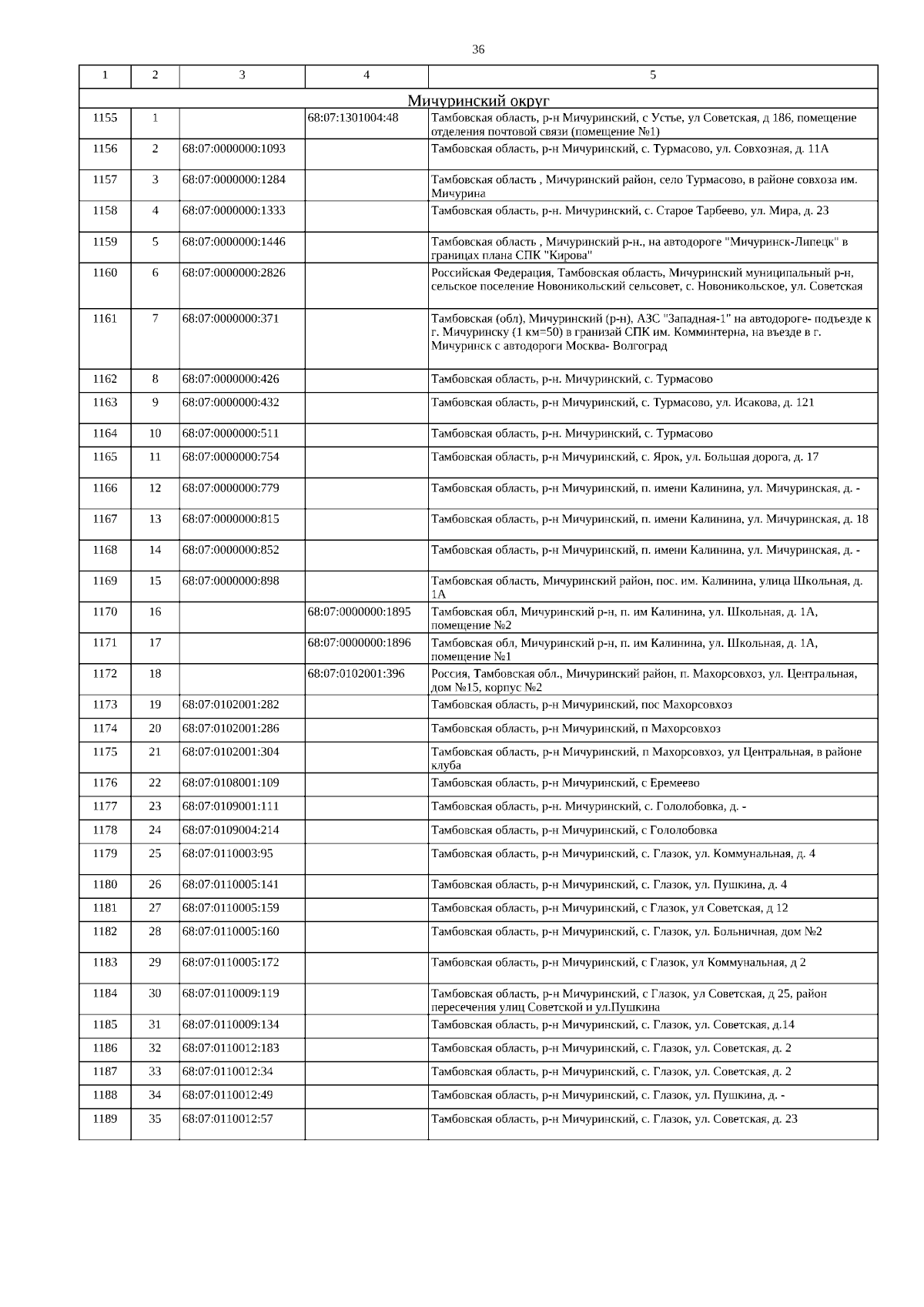 36

| 1 | 2 | 3 | 4 | 5 |
|---|---|---|---|---|
| Мичуринский округ | | | | |
| 1155 | 1 | | 68:07:1301004:48 | Тамбовская область, р-н Мичуринский, с Устье, ул Советская, д 186, помещение отделения почтовой связи (помещение №1) |
| 1156 | 2 | 68:07:0000000:1093 | | Тамбовская область, р-н Мичуринский, с. Турмасово, ул. Совхозная, д. 11А |
| 1157 | 3 | 68:07:0000000:1284 | | Тамбовская область , Мичуринский район, село Турмасово, в районе совхоза им. Мичурина |
| 1158 | 4 | 68:07:0000000:1333 | | Тамбовская область, р-н. Мичуринский, с. Старое Тарбеево, ул. Мира, д. 23 |
| 1159 | 5 | 68:07:0000000:1446 | | Тамбовская область , Мичуринский р-н., на автодороге "Мичуринск-Липецк" в границах плана СПК "Кирова" |
| 1160 | 6 | 68:07:0000000:2826 | | Российская Федерация, Тамбовская область, Мичуринский муниципальный р-н, сельское поселение Новоникольский сельсовет, с. Новоникольское, ул. Советская |
| 1161 | 7 | 68:07:0000000:371 | | Тамбовская (обл), Мичуринский (р-н), АЗС "Западная-1" на автодороге- подъезде к г. Мичуринску (1 км=50) в гранизай СПК им. Комминтерна, на въезде в г. Мичуринск с автодороги Москва- Волгоград |
| 1162 | 8 | 68:07:0000000:426 | | Тамбовская область, р-н. Мичуринский, с. Турмасово |
| 1163 | 9 | 68:07:0000000:432 | | Тамбовская область, р-н Мичуринский, с. Турмасово, ул. Исакова, д. 121 |
| 1164 | 10 | 68:07:0000000:511 | | Тамбовская область, р-н. Мичуринский, с. Турмасово |
| 1165 | 11 | 68:07:0000000:754 | | Тамбовская область, р-н Мичуринский, с. Ярок, ул. Большая дорога, д. 17 |
| 1166 | 12 | 68:07:0000000:779 | | Тамбовская область, р-н Мичуринский, п. имени Калинина, ул. Мичуринская, д. - |
| 1167 | 13 | 68:07:0000000:815 | | Тамбовская область, р-н Мичуринский, п. имени Калинина, ул. Мичуринская, д. 18 |
| 1168 | 14 | 68:07:0000000:852 | | Тамбовская область, р-н Мичуринский, п. имени Калинина, ул. Мичуринская, д. - |
| 1169 | 15 | 68:07:0000000:898 | | Тамбовская область, Мичуринский район, пос. им. Калинина, улица Школьная, д. 1А |
| 1170 | 16 | | 68:07:0000000:1895 | Тамбовская обл, Мичуринский р-н, п. им Калинина, ул. Школьная, д. 1А, помещение №2 |
| 1171 | 17 | | 68:07:0000000:1896 | Тамбовская обл, Мичуринский р-н, п. им Калинина, ул. Школьная, д. 1А, помещение №1 |
| 1172 | 18 | | 68:07:0102001:396 | Россия, Тамбовская обл., Мичуринский район, п. Махорсовхоз, ул. Центральная, дом №15, корпус №2 |
| 1173 | 19 | 68:07:0102001:282 | | Тамбовская область, р-н Мичуринский, пос Махорсовхоз |
| 1174 | 20 | 68:07:0102001:286 | | Тамбовская область, р-н Мичуринский, п Махорсовхоз |
| 1175 | 21 | 68:07:0102001:304 | | Тамбовская область, р-н Мичуринский, п Махорсовхоз, ул Центральная, в районе клуба |
| 1176 | 22 | 68:07:0108001:109 | | Тамбовская область, р-н Мичуринский, с Еремеево |
| 1177 | 23 | 68:07:0109001:111 | | Тамбовская область, р-н. Мичуринский, с. Гололобовка, д. - |
| 1178 | 24 | 68:07:0109004:214 | | Тамбовская область, р-н Мичуринский, с Гололобовка |
| 1179 | 25 | 68:07:0110003:95 | | Тамбовская область, р-н Мичуринский, с. Глазок, ул. Коммунальная, д. 4 |
| 1180 | 26 | 68:07:0110005:141 | | Тамбовская область, р-н Мичуринский, с. Глазок, ул. Пушкина, д. 4 |
| 1181 | 27 | 68:07:0110005:159 | | Тамбовская область, р-н Мичуринский, с Глазок, ул Советская, д 12 |
| 1182 | 28 | 68:07:0110005:160 | | Тамбовская область, р-н Мичуринский, с. Глазок, ул. Больничная, дом №2 |
| 1183 | 29 | 68:07:0110005:172 | | Тамбовская область, р-н Мичуринский, с Глазок, ул Коммунальная, д 2 |
| 1184 | 30 | 68:07:0110009:119 | | Тамбовская область, р-н Мичуринский, с Глазок, ул Советская, д 25, район пересечения улиц Советской и ул.Пушкина |
| 1185 | 31 | 68:07:0110009:134 | | Тамбовская область, р-н Мичуринский, с. Глазок, ул. Советская, д.14 |
| 1186 | 32 | 68:07:0110012:183 | | Тамбовская область, р-н Мичуринский, с. Глазок, ул. Советская, д. 2 |
| 1187 | 33 | 68:07:0110012:34 | | Тамбовская область, р-н Мичуринский, с. Глазок, ул. Советская, д. 2 |
| 1188 | 34 | 68:07:0110012:49 | | Тамбовская область, р-н Мичуринский, с. Глазок, ул. Пушкина, д. - |
| 1189 | 35 | 68:07:0110012:57 | | Тамбовская область, р-н Мичуринский, с. Глазок, ул. Советская, д. 23 |